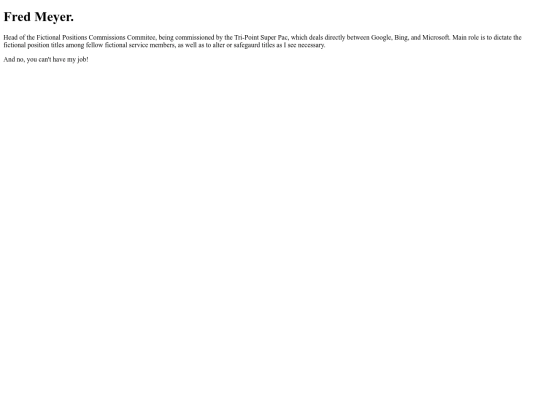 Fred Meyer.

Head of the Fictional Positions Commissions Commitee, being commissioned by the Tri-Point Super Pac, which deals directly between Google, Bing, and Microsoft. Main role is to dictate the fictional position titles among fellow fictional service members, as well as to alter or safeguard titles as I see necessary.

And no, you can't have my job!